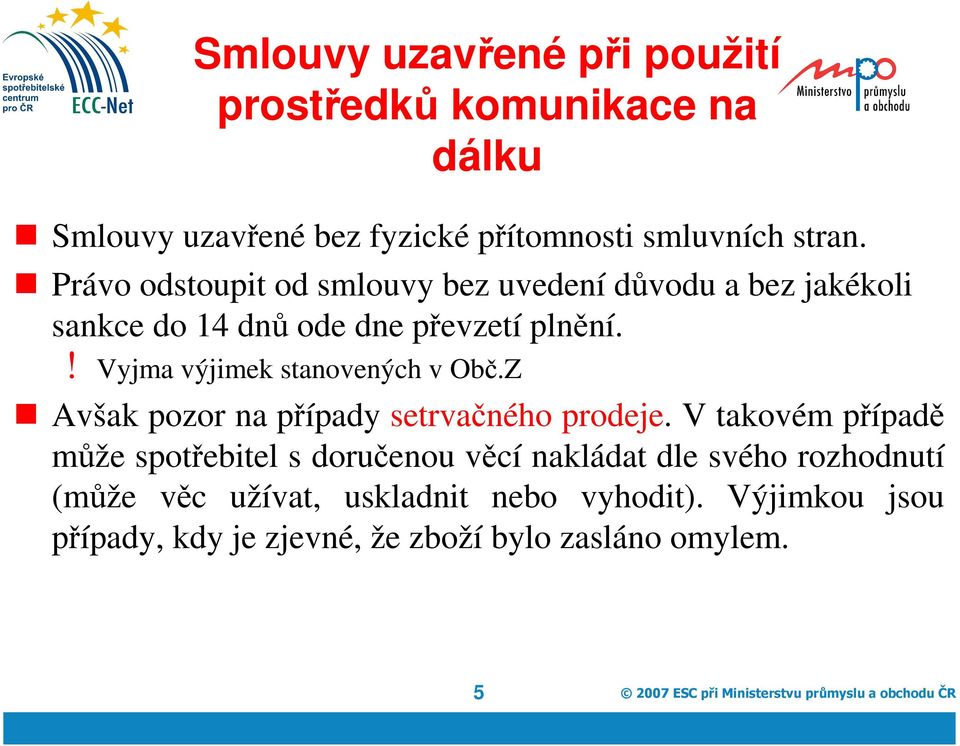 Evropské spotřebitelské centrum pro ČR
ECC-Net

Smlouvy uzavřené při použití prostředků komunikace na dálku

mpo
Ministerstvo průmyslu a obchodu

Smlouvy uzavřené bez fyzické přítomnosti smluvních stran.

Právo odstoupit od smlouvy bez uvedení důvodu a bez jakékoli sankce do 14 dnů ode dne převzetí plnění.

! Vyjma výjimek stanovených v Obč.Z

Avšak pozor na případy setrvačného prodeje. V takovém případě může spotřebitel s doručenou věcí nakládat dle svého rozhodnutí (může věc užívat, uskladnit nebo vyhodit). Výjimkou jsou případy, kdy je zjevné, že zboží bylo zasláno omylem.

5

© 2007 ESC při Ministerstvu průmyslu a obchodu ČR